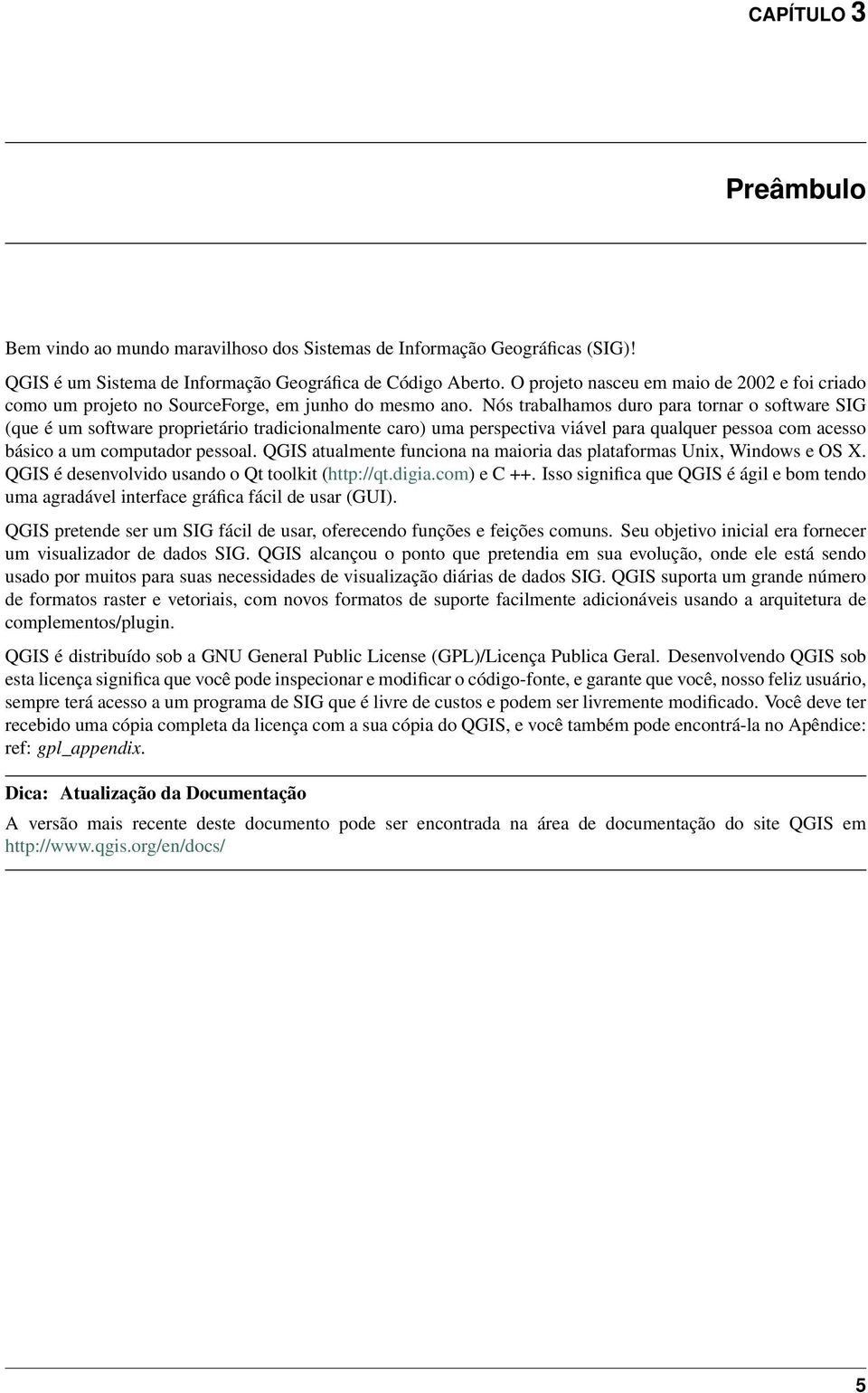 CAPÍTULO 3

Preâmbulo

Bem vindo ao mundo maravilhoso dos Sistemas de Informação Geográficas (SIG)!

QGIS é um Sistema de Informação Geográfica de Código Aberto. O projeto nasceu em maio de 2002 e foi criado como um projeto no SourceForge, em junho do mesmo ano. Nós trabalhamos duro para tornar o software SIG (que é um software proprietário tradicionalmente caro) uma perspectiva viável para qualquer pessoa com acesso básico a um computador pessoal. QGIS atualmente funciona na maioria das plataformas Unix, Windows e OS X. QGIS é desenvolvido usando o Qt toolkit (http://qt.digia.com) e C ++. Isso significa que QGIS é ágil e bom tendo uma agradável interface gráfica fácil de usar (GUI).

QGIS pretende ser um SIG fácil de usar, oferecendo funções e feições comuns. Seu objetivo inicial era fornecer um visualizador de dados SIG. QGIS alcançou o ponto que pretendia em sua evolução, onde ele está sendo usado por muitos para suas necessidades de visualização diárias de dados SIG. QGIS suporta um grande número de formatos raster e vetoriais, com novos formatos de suporte facilmente adicionáveis usando a arquitetura de complementos/plugin.

QGIS é distribuído sob a GNU General Public License (GPL)/Licença Publica Geral. Desenvolvendo QGIS sob esta licença significa que você pode inspecionar e modificar o código-fonte, e garante que você, nosso feliz usuário, sempre terá acesso a um programa de SIG que é livre de custos e podem ser livremente modificado. Você deve ter recebido uma cópia completa da licença com a sua cópia do QGIS, e você também pode encontrá-la no Apêndice: ref: gpl_appendix.

Dica: Atualização da Documentação

A versão mais recente deste documento pode ser encontrada na área de documentação do site QGIS em http://www.qgis.org/en/docs/

5